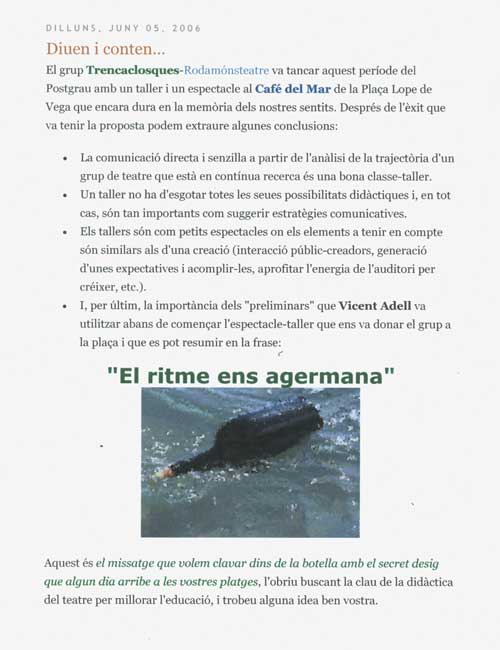 DILLUNS, JUNY 05, 2006

Diuen i conten...

El grup Trencaclosques-Rodamónsteatre va tancar aquest període del Postgrau amb un taller i un espectacle al Café del Mar de la Plaça Lope de Vega que encara dura en la memòria dels nostres sentits. Després de l'èxit que va tenir la proposta podem extraure algunes conclusions:

- La comunicació directa i senzilla a partir de l'anàlisi de la trajectòria d'un grup de teatre que està en contínua recerca és una bona classe-taller.
- Un taller no ha d'esgotar totes les seues possibilitats didàctiques i, en tot cas, són tan importants com suggerir estratègies comunicatives.
- Els tallers són com petits espectacles on els elements a tenir en compte són similars als d'una creació (interacció públic-creadors, generació d'unes expectatives i acomplir-les, aprofitar l'energia de l'auditori per créixer, etc.).
- I, per últim, la importància dels "preliminars" que Vicent Adell va utilitzar abans de començar l'espectacle-taller que ens va donar el grup a la plaça i que es pot resumir en la frase:

"El ritme ens agermana"

Aquest és el missatge que volem clavar dins de la botella amb el secret desig que algun dia arribe a les vostres platges, l'obriu buscant la clau de la didàctica del teatre per millorar l'educació, i trobeu alguna idea ben vostra.